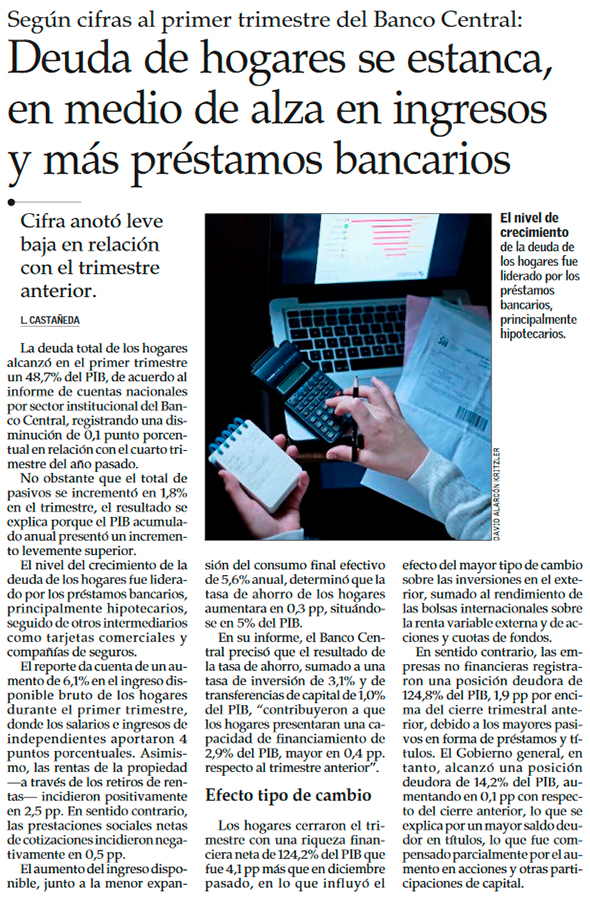 Según cifras al primer trimestre del Banco Central:

Deuda de hogares se estanca, en medio de alza en ingresos y más préstamos bancarios

Cifra anotó leve baja en relación con el trimestre anterior.

L. CASTAÑEDA

La deuda total de los hogares alcanzó en el primer trimestre un 48,7% del PIB, de acuerdo al informe de cuentas nacionales por sector institucional del Banco Central, registrando una disminución de 0,1 punto porcentual en relación con el cuarto trimestre del año pasado.

No obstante que el total de pasivos se incrementó en 1,8% en el trimestre, el resultado se explica porque el PIB acumulado anual presentó un incremento levemente superior.

El nivel del crecimiento de la deuda de los hogares fue liderado por los préstamos bancarios, principalmente hipotecarios, seguido de otros intermediarios como tarjetas comerciales y compañías de seguros.

El reporte da cuenta de un aumento de 6,1% en el ingreso disponible bruto de los hogares durante el primer trimestre, donde los salarios e ingresos de independientes aportaron 4 puntos porcentuales. Asimismo, las rentas de la propiedad —a través de los retiros de rentas— incidieron positivamente en 2,5 pp. En sentido contrario, las prestaciones sociales netas de cotizaciones incidieron negativamente en 0,5 pp.

El aumento del ingreso disponible, junto a la menor expansión del consumo final efectivo de 5,6% anual, determinó que la tasa de ahorro de los hogares aumentara en 0,3 pp, situándose en 5% del PIB.

En su informe, el Banco Central precisó que el resultado de la tasa de ahorro, sumado a una tasa de inversión de 3,1% y de transferencias de capital de 1,0% del PIB, "contribuyeron a que los hogares presentaran una capacidad de financiamiento de 2,9% del PIB, mayor en 0,4 pp. respecto al trimestre anterior".

Efecto tipo de cambio

Los hogares cerraron el trimestre con una riqueza financiera neta de 124,2% del PIB que fue 4,1 pp más que en diciembre pasado, en lo que influyó el efecto del mayor tipo de cambio sobre las inversiones en el exterior, sumado al rendimiento de las bolsas internacionales sobre la renta variable externa y de acciones y cuotas de fondos.

En sentido contrario, las empresas no financieras registraron una posición deudora de 124,8% del PIB, 1,9 pp por encima del cierre trimestral anterior, debido a los mayores pasivos en forma de préstamos y títulos. El Gobierno general, en tanto, alcanzó una posición deudora de 14,2% del PIB, aumentando en 0,1 pp con respecto del cierre anterior, lo que se explica por un mayor saldo deudor en títulos, lo que fue compensado parcialmente por el aumento en acciones y otras participaciones de capital.

El nivel de crecimiento de la deuda de los hogares fue liderado por los préstamos bancarios, principalmente hipotecarios.

DAVID ALARCÓN KRITZLER